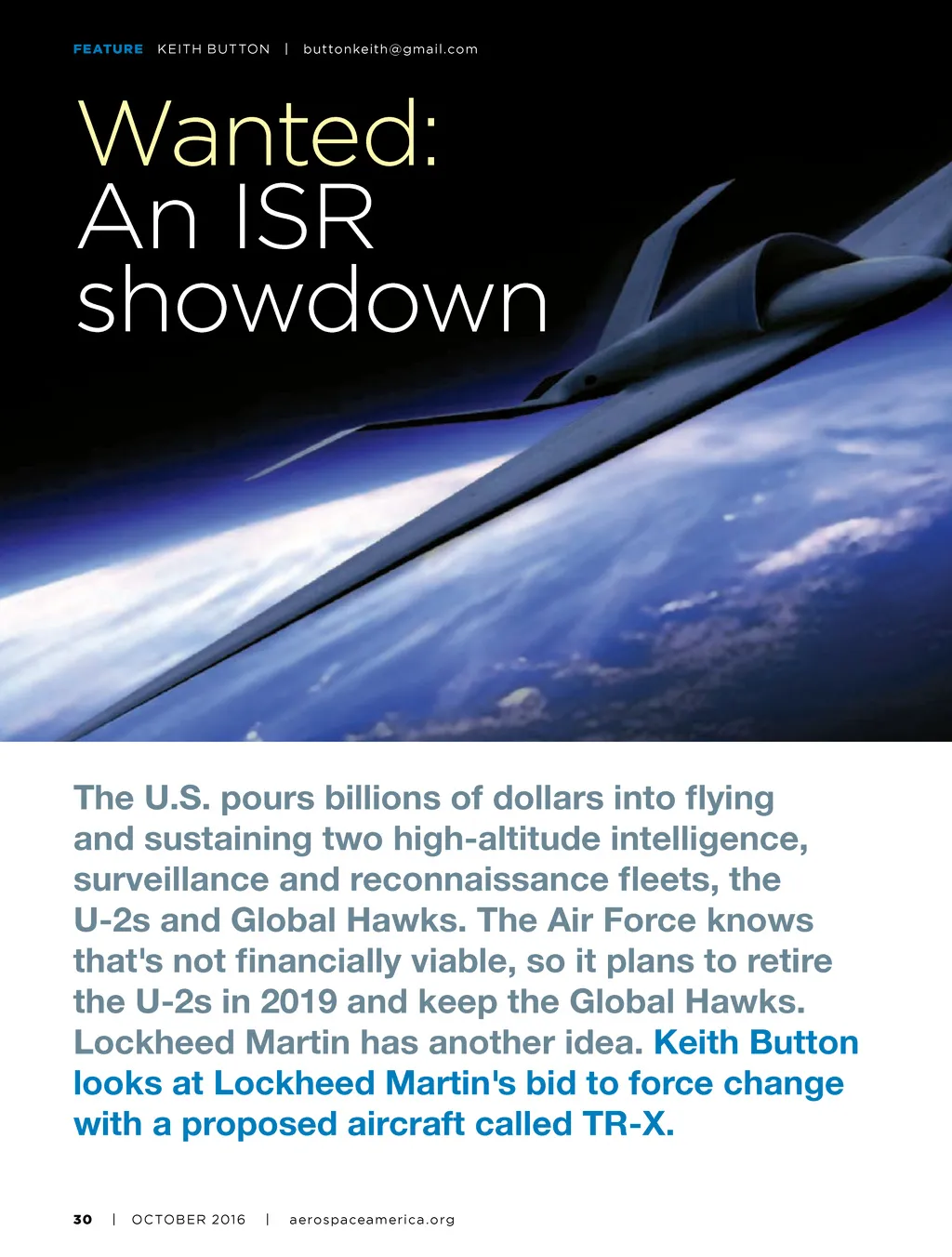 FEATURE KEITH BUTTON | buttonkeith@gmail.com

Wanted: An ISR showdown

The U.S. pours billions of dollars into flying and sustaining two high-altitude intelligence, surveillance and reconnaissance fleets, the U-2s and Global Hawks. The Air Force knows that's not financially viable, so it plans to retire the U-2s in 2019 and keep the Global Hawks. Lockheed Martin has another idea. Keith Button looks at Lockheed Martin's bid to force change with a proposed aircraft called TR-X.

30 | OCTOBER 2016 | aerospaceamerica.org